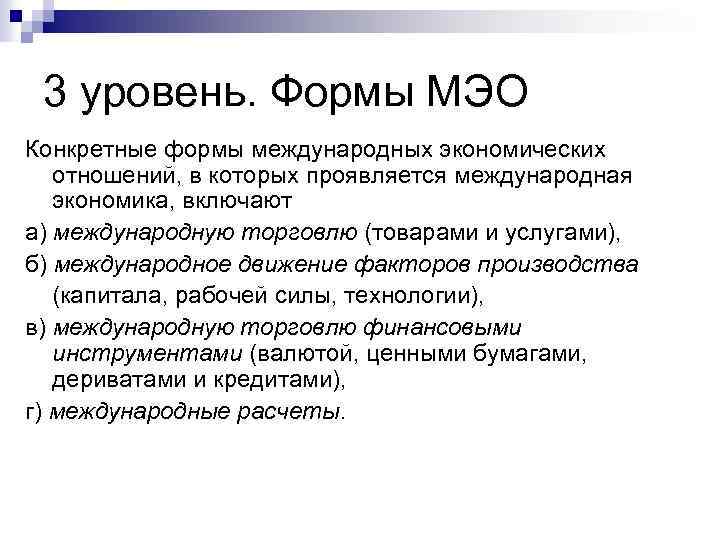 3 уровень. Формы МЭО

Конкретные формы международных экономических отношений, в которых проявляется международная экономика, включают

а) международную торговлю (товарами и услугами),

б) международное движение факторов производства (капитала, рабочей силы, технологии),

в) международную торговлю финансовыми инструментами (валютой, ценными бумагами, дериватами и кредитами),

г) международные расчеты.